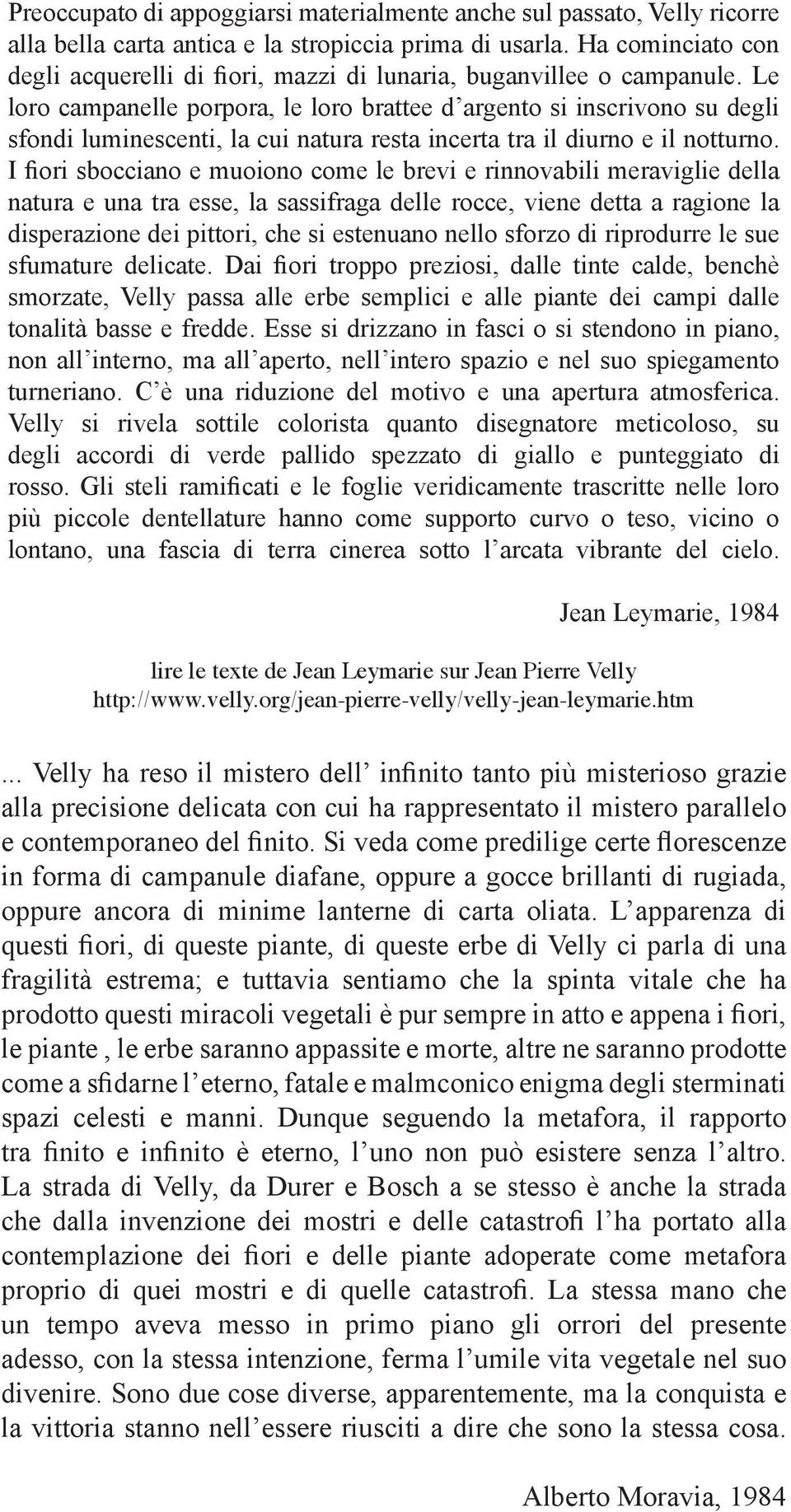 Preoccupato di appoggiarsi materialmente anche sul passato, Velly ricorre alla bella carta antica e la stropiccia prima di usarla. Ha cominciato con degli acquerelli di fiori, mazzi di lunaria, buganvillee o campanule. Le loro campanelle porpora, le loro brattee d'argento si inscrivono su degli sfondi luminescenti, la cui natura resta incerta tra il diurno e il notturno. I fiori sbocciano e muoiono come le brevi e rinnovabili meraviglie della natura e una tra esse, la sassifraga delle rocce, viene detta a ragione la disperazione dei pittori, che si estenuano nello sforzo di riprodurre le sue sfumature delicate. Dai fiori troppo preziosi, dalle tinte calde, benchè smorzate, Velly passa alle erbe semplici e alle piante dei campi dalle tonalità basse e fredde. Esse si drizzano in fasci o si stendono in piano, non all'interno, ma all'aperto, nell'intero spazio e nel suo spiegamento turneriano. C'è una riduzione del motivo e una apertura atmosferica. Velly si rivela sottile colorista quanto disegnatore meticoloso, su degli accordi di verde pallido spezzato di giallo e punteggiato di rosso. Gli steli ramificati e le foglie veridicamente trascritte nelle loro più piccole dentellature hanno come supporto curvo o teso, vicino o lontano, una fascia di terra cinerea sotto l'arcata vibrante del cielo.

Jean Leymarie, 1984

lire le texte de Jean Leymarie sur Jean Pierre Velly
http://www.velly.org/jean-pierre-velly/velly-jean-leymarie.htm

... Velly ha reso il mistero dell' infinito tanto più misterioso grazie alla precisione delicata con cui ha rappresentato il mistero parallelo e contemporaneo del finito. Si veda come predilige certe florescenze in forma di campanule diafane, oppure a gocce brillanti di rugiada, oppure ancora di minime lanterne di carta oliata. L'apparenza di questi fiori, di queste piante, di queste erbe di Velly ci parla di una fragilità estrema; e tuttavia sentiamo che la spinta vitale che ha prodotto questi miracoli vegetali è pur sempre in atto e appena i fiori, le piante , le erbe saranno appassite e morte, altre ne saranno prodotte come a sfidarne l'eterno, fatale e malmconico enigma degli sterminati spazi celesti e manni. Dunque seguendo la metafora, il rapporto tra finito e infinito è eterno, l'uno non può esistere senza l'altro. La strada di Velly, da Durer e Bosch a se stesso è anche la strada che dalla invenzione dei mostri e delle catastrofi l'ha portato alla contemplazione dei fiori e delle piante adoperate come metafora proprio di quei mostri e di quelle catastrofi. La stessa mano che un tempo aveva messo in primo piano gli orrori del presente adesso, con la stessa intenzione, ferma l'umile vita vegetale nel suo divenire. Sono due cose diverse, apparentemente, ma la conquista e la vittoria stanno nell'essere riusciti a dire che sono la stessa cosa.

Alberto Moravia, 1984